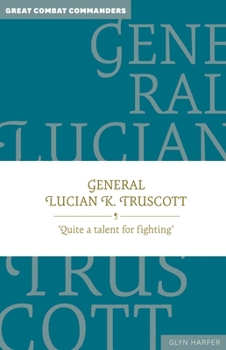 GREAT COMBAT COMMANDERS

GENE
RAL
LUCIAN

GENERAL
LUCIAN K. TRUSCOTT

'Quite a talent for fighting'

TRUS
COTT

GLYN HARPER